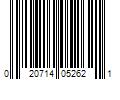 0 20714 05262 1